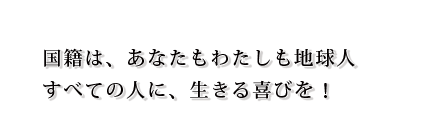 国籍は、あなたもわたしも地球人
すべての人に、生きる喜びを！